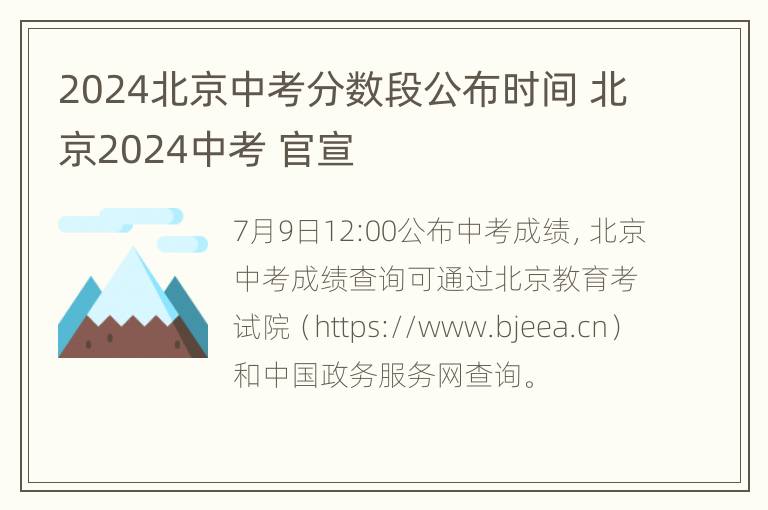 2024北京中考分数段公布时间 北京2024中考 官宣

7月9日12:00公布中考成绩, 北京中考成绩查询可通过北京教育考试院（https://www.bjeea.cn）和中国政务服务网查询。